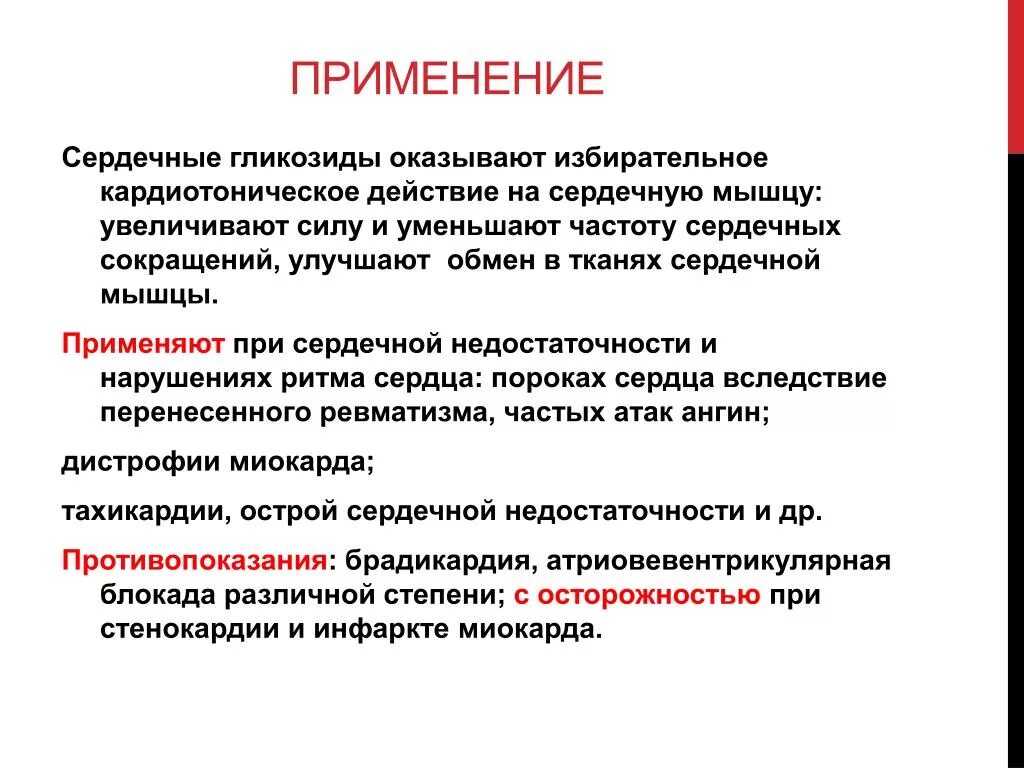 ПРИМЕНЕНИЕ

Сердечные гликозиды оказывают избирательное кардиотоническое действие на сердечную мышцу: увеличивают силу и уменьшают частоту сердечных сокращений, улучшают обмен в тканях сердечной мышцы.

Применяют при сердечной недостаточности и нарушениях ритма сердца: пороках сердца вследствие перенесенного ревматизма, частых атак ангин;

дистрофии миокарда;

тахикардии, острой сердечной недостаточности и др.

Противопоказания: брадикардия, атриовевентрикулярная блокада различной степени; с осторожностью при стенокардии и инфаркте миокарда.